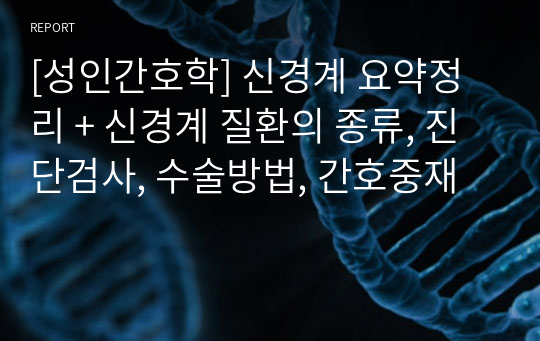 REPORT

[성인간호학] 신경계 요약정리 + 신경계 질환의 종류, 진단검사, 수술방법, 간호중재